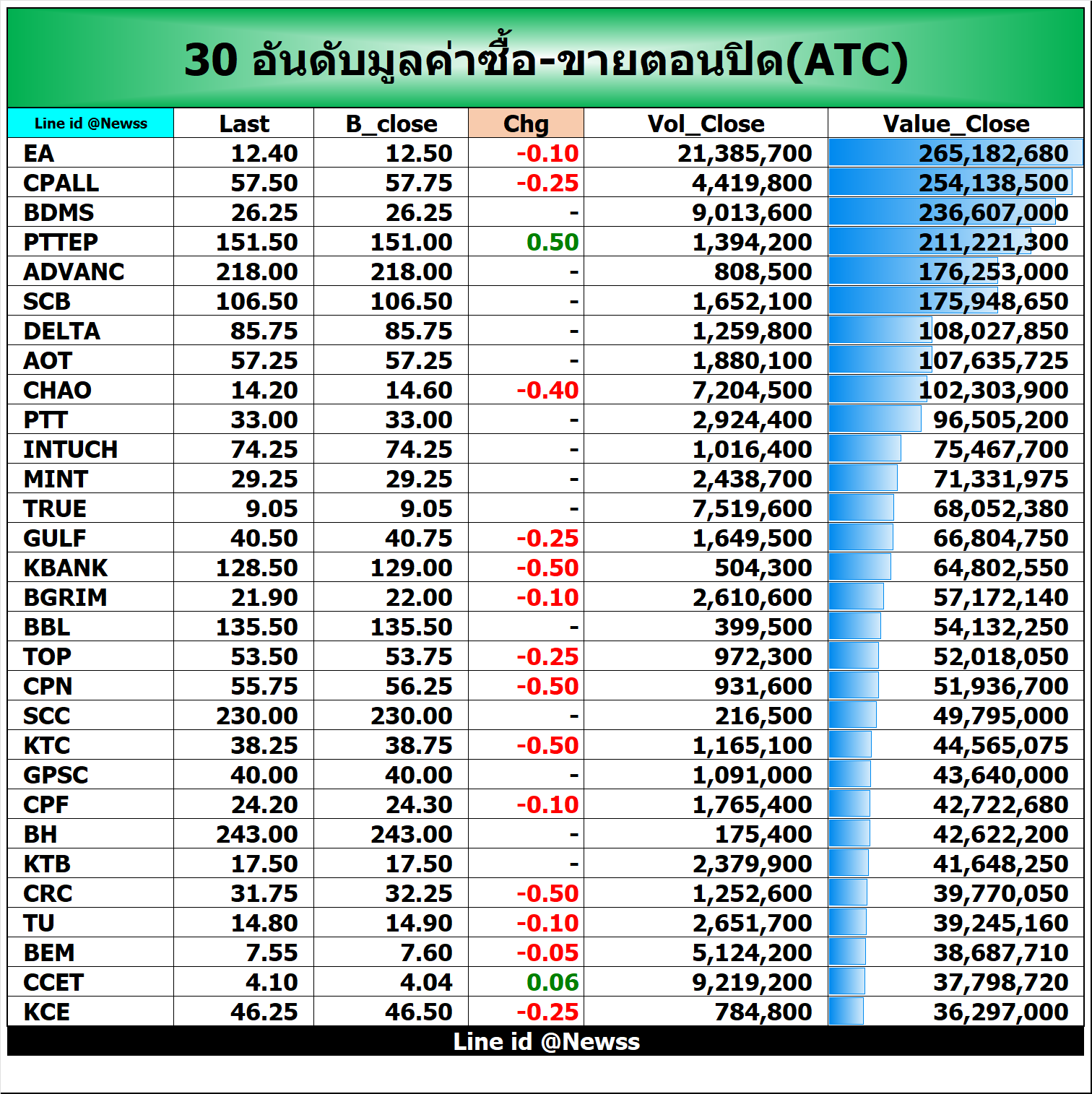 30 อันดับมูลค่าซื้อ-ขายตอนปิด(ATC)

| Line id @Newss | Last | B_close | Chg | Vol_Close | Value_Close |
|---|---|---|---|---|---|
| EA | 12.40 | 12.50 | -0.10 | 21,385,700 | 265,182,680 |
| CPALL | 57.50 | 57.75 | -0.25 | 4,419,800 | 254,138,500 |
| BDMS | 26.25 | 26.25 | - | 9,013,600 | 236,607,000 |
| PTTEP | 151.50 | 151.00 | 0.50 | 1,394,200 | 211,221,300 |
| ADVANC | 218.00 | 218.00 | - | 808,500 | 176,253,000 |
| SCB | 106.50 | 106.50 | - | 1,652,100 | 175,948,650 |
| DELTA | 85.75 | 85.75 | - | 1,259,800 | 108,027,850 |
| AOT | 57.25 | 57.25 | - | 1,880,100 | 107,635,725 |
| CHAO | 14.20 | 14.60 | -0.40 | 7,204,500 | 102,303,900 |
| PTT | 33.00 | 33.00 | - | 2,924,400 | 96,505,200 |
| INTUCH | 74.25 | 74.25 | - | 1,016,400 | 75,467,700 |
| MINT | 29.25 | 29.25 | - | 2,438,700 | 71,331,975 |
| TRUE | 9.05 | 9.05 | - | 7,519,600 | 68,052,380 |
| GULF | 40.50 | 40.75 | -0.25 | 1,649,500 | 66,804,750 |
| KBANK | 128.50 | 129.00 | -0.50 | 504,300 | 64,802,550 |
| BGRIM | 21.90 | 22.00 | -0.10 | 2,610,600 | 57,172,140 |
| BBL | 135.50 | 135.50 | - | 399,500 | 54,132,250 |
| TOP | 53.50 | 53.75 | -0.25 | 972,300 | 52,018,050 |
| CPN | 55.75 | 56.25 | -0.50 | 931,600 | 51,936,700 |
| SCC | 230.00 | 230.00 | - | 216,500 | 49,795,000 |
| KTC | 38.25 | 38.75 | -0.50 | 1,165,100 | 44,565,075 |
| GPSC | 40.00 | 40.00 | - | 1,091,000 | 43,640,000 |
| CPF | 24.20 | 24.30 | -0.10 | 1,765,400 | 42,722,680 |
| BH | 243.00 | 243.00 | - | 175,400 | 42,622,200 |
| KTB | 17.50 | 17.50 | - | 2,379,900 | 41,648,250 |
| CRC | 31.75 | 32.25 | -0.50 | 1,252,600 | 39,770,050 |
| TU | 14.80 | 14.90 | -0.10 | 2,651,700 | 39,245,160 |
| BEM | 7.55 | 7.60 | -0.05 | 5,124,200 | 38,687,710 |
| CCET | 4.10 | 4.04 | 0.06 | 9,219,200 | 37,798,720 |
| KCE | 46.25 | 46.50 | -0.25 | 784,800 | 36,297,000 |

Line id @Newss